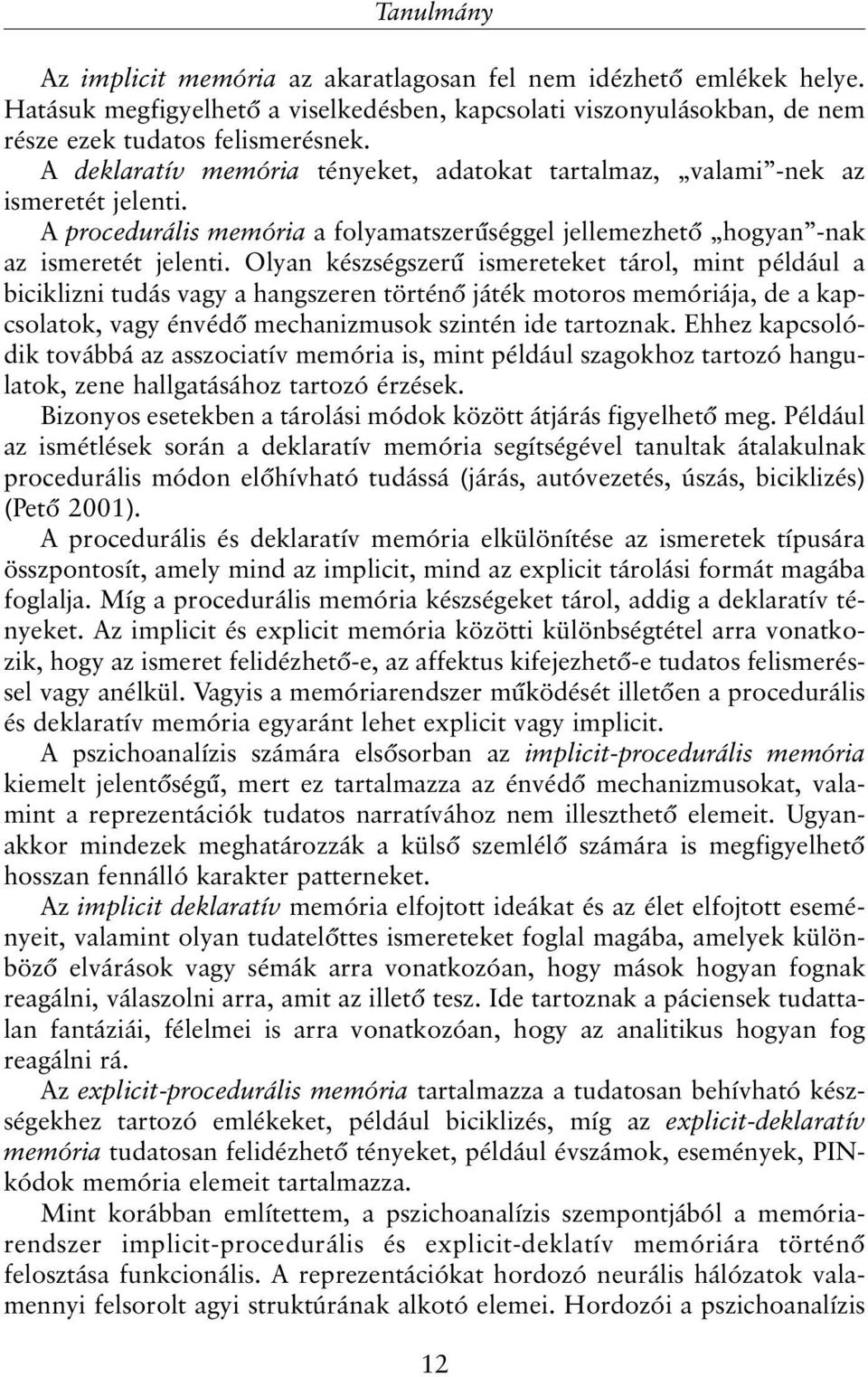 Tanulmány

Az implicit memória az akaratlagosan fel nem idézhető emlékek helye. Hatásuk megfigyelhető a viselkedésben, kapcsolati viszonyulásokban, de nem része ezek tudatos felismerésnek.

A deklaratív memória tényeket, adatokat tartalmaz, „valami”-nek az ismeretét jelenti.

A procedurális memória a folyamatszerűséggel jellemezhető „hogyan”-nak az ismeretét jelenti. Olyan készségszerű ismereteket tárol, mint például a biciklizni tudás vagy a hangszeren történő játék motoros memóriája, de a kapcsolatok, vagy énvédő mechanizmusok szintén ide tartoznak. Ehhez kapcsolódik továbbá az asszociatív memória is, mint például szagokhoz tartozó hangulatok, zene hallgatásához tartozó érzések.

Bizonyos esetekben a tárolási módok között átjárás figyelhető meg. Például az ismétlések során a deklaratív memória segítségével tanultak átalakulnak procedurális módon előhívható tudássá (járás, autóvezetés, úszás, biciklizés) (Pető 2001).

A procedurális és deklaratív memória elkülönítése az ismeretek típusára összpontosít, amely mind az implicit, mind az explicit tárolási formát magába foglalja. Míg a procedurális memória készségeket tárol, addig a deklaratív tényeket. Az implicit és explicit memória közötti különbségtétel arra vonatkozik, hogy az ismeret felidézhető-e, az affektus kifejezhető-e tudatos felismeréssel vagy anélkül. Vagyis a memóriarendszer működését illetően a procedurális és deklaratív memória egyaránt lehet explicit vagy implicit.

A pszichoanalízis számára elsősorban az implicit-procedurális memória kiemelt jelentőségű, mert ez tartalmazza az énvédő mechanizmusokat, valamint a reprezentációk tudatos narratívához nem illeszthető elemeit. Ugyanakkor mindezek meghatározzák a külső szemlélő számára is megfigyelhető hosszan fennálló karakter patterneket.

Az implicit deklaratív memória elfojtott ideákat és az élet elfojtott eseményeit, valamint olyan tudatelőttes ismereteket foglal magába, amelyek különböző elvárások vagy sémák arra vonatkozóan, hogy mások hogyan fognak reagálni, válaszolni arra, amit az illető tesz. Ide tartoznak a páciensek tudattalan fantáziái, félelmei is arra vonatkozóan, hogy az analitikus hogyan fog reagálni rá.

Az explicit-procedurális memória tartalmazza a tudatosan behívható készségekhez tartozó emlékeket, például biciklizés, míg az explicit-deklaratív memória tudatosan felidézhető tényeket, például évszámok, események, PIN-kódok memória elemeit tartalmazza.

Mint korábban említettem, a pszichoanalízis szempontjából a memóriarendszer implicit-procedurális és explicit-deklatív memóriára történő felosztása funkcionális. A reprezentációkat hordozó neurális hálózatok valamennyi felsorolt agyi struktúrának alkotó elemei. Hordozói a pszichoanalízis

12